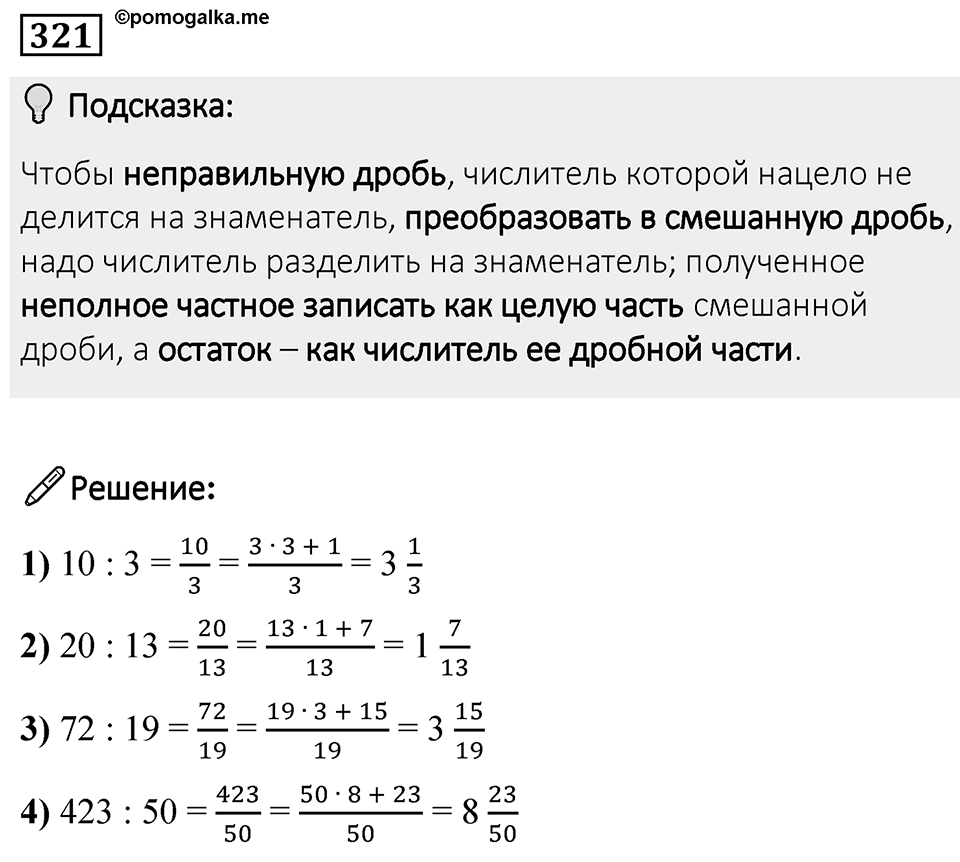 321 ©pomogalka.me

Подсказка:

Чтобы неправильную дробь, числитель которой нацело не делится на знаменатель, преобразовать в смешанную дробь, надо числитель разделить на знаменатель; полученное неполное частное записать как целую часть смешанной дроби, а остаток – как числитель ее дробной части.

Решение:

1) $10 : 3 = \frac{10}{3} = \frac{3 \cdot 3 + 1}{3} = 3\frac{1}{3}$

2) $20 : 13 = \frac{20}{13} = \frac{13 \cdot 1 + 7}{13} = 1\frac{7}{13}$

3) $72 : 19 = \frac{72}{19} = \frac{19 \cdot 3 + 15}{19} = 3\frac{15}{19}$

4) $423 : 50 = \frac{423}{50} = \frac{50 \cdot 8 + 23}{50} = 8\frac{23}{50}$